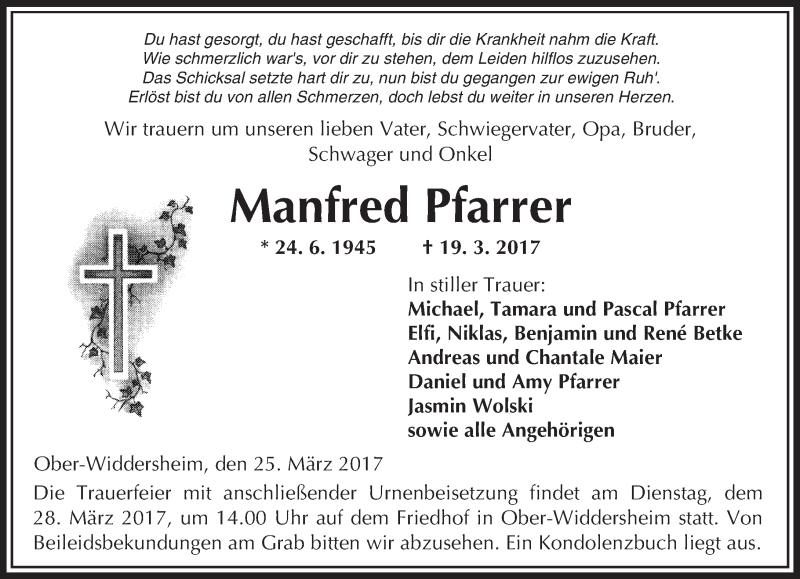 Du hast gesorgt, du hast geschafft, bis dir die Krankheit nahm die Kraft.
Wie schmerzlich war's, vor dir zu stehen, dem Leiden hilflos zuzusehen.
Das Schicksal setzte hart dir zu, nun bist du gegangen zur ewigen Ruh'.
Erlöst bist du von allen Schmerzen, doch lebst du weiter in unseren Herzen.

Wir trauern um unseren lieben Vater, Schwiegervater, Opa, Bruder, Schwager und Onkel

Manfred Pfarrer

* 24. 6. 1945 † 19. 3. 2017

In stiller Trauer:
Michael, Tamara und Pascal Pfarrer
Elfi, Niklas, Benjamin und René Betke
Andreas und Chantale Maier
Daniel und Amy Pfarrer
Jasmin Wolski
sowie alle Angehörigen

Ober-Widdersheim, den 25. März 2017

Die Trauerfeier mit anschließender Urnenbeisetzung findet am Dienstag, dem 28. März 2017, um 14.00 Uhr auf dem Friedhof in Ober-Widdersheim statt. Von Beileidsbekundungen am Grab bitten wir abzusehen. Ein Kondolenzbuch liegt aus.